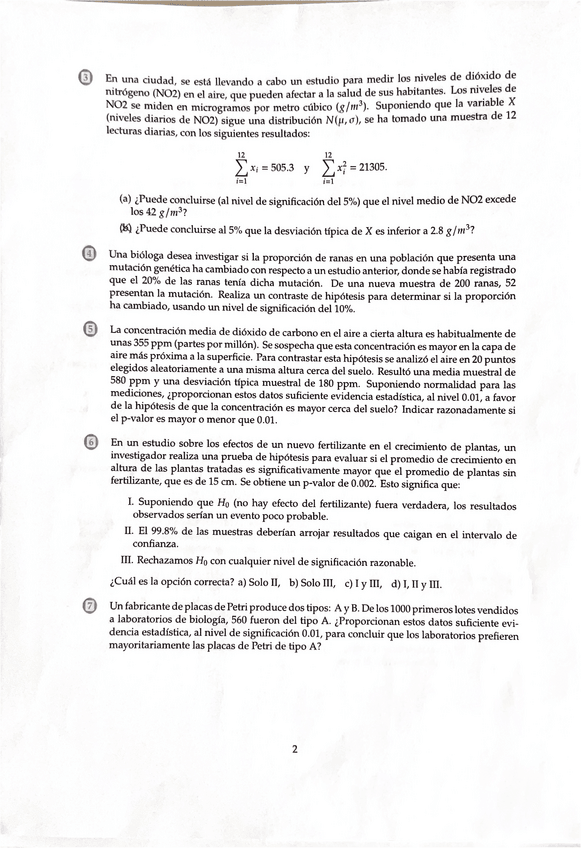 3 En una ciudad, se está llevando a cabo un estudio para medir los niveles de dióxido de nitrógeno (NO2) en el aire, que pueden afectar a la salud de sus habitantes. Los niveles de NO2 se miden en microgramos por metro cúbico ($g/m^3$). Suponiendo que la variable $X$ (niveles diarios de NO2) sigue una distribución $N(\mu, \sigma)$, se ha tomado una muestra de 12 lecturas diarias, con los siguientes resultados:

$\sum_{i=1}^{12} x_i = 505.3$ y $\sum_{i=1}^{12} x_i^2 = 21305.$

(a) ¿Puede concluirse (al nivel de significación del 5%) que el nivel medio de NO2 excede los 42 $g/m^3$?

(b) ¿Puede concluirse al 5% que la desviación típica de $X$ es inferior a 2.8 $g/m^3$?

4 Una bióloga desea investigar si la proporción de ranas en una población que presenta una mutación genética ha cambiado con respecto a un estudio anterior, donde se había registrado que el 20% de las ranas tenía dicha mutación. De una nueva muestra de 200 ranas, 52 presentan la mutación. Realiza un contraste de hipótesis para determinar si la proporción ha cambiado, usando un nivel de significación del 10%.

5 La concentración media de dióxido de carbono en el aire a cierta altura es habitualmente de unas 355 ppm (partes por millón). Se sospecha que esta concentración es mayor en la capa de aire más próxima a la superficie. Para contrastar esta hipótesis se analizó el aire en 20 puntos elegidos aleatoriamente a una misma altura cerca del suelo. Resultó una media muestral de 580 ppm y una desviación típica muestral de 180 ppm. Suponiendo normalidad para las mediciones, ¿proporcionan estos datos suficiente evidencia estadística, al nivel 0.01, a favor de la hipótesis de que la concentración es mayor cerca del suelo? Indicar razonadamente si el p-valor es mayor o menor que 0.01.

6 En un estudio sobre los efectos de un nuevo fertilizante en el crecimiento de plantas, un investigador realiza una prueba de hipótesis para evaluar si el promedio de crecimiento en altura de las plantas tratadas es significativamente mayor que el promedio de plantas sin fertilizante, que es de 15 cm. Se obtiene un p-valor de 0.002. Esto significa que:

I. Suponiendo que $H_0$ (no hay efecto del fertilizante) fuera verdadera, los resultados observados serían un evento poco probable.

II. El 99.8% de las muestras deberían arrojar resultados que caigan en el intervalo de confianza.

III. Rechazamos $H_0$ con cualquier nivel de significación razonable.

¿Cuál es la opción correcta? a) Solo II, b) Solo III, c) I y III, d) I, II y III.

7 Un fabricante de placas de Petri produce dos tipos: A y B. De los 1000 primeros lotes vendidos a laboratorios de biología, 560 fueron del tipo A. ¿Proporcionan estos datos suficiente evidencia estadística, al nivel de significación 0.01, para concluir que los laboratorios prefieren mayoritariamente las placas de Petri de tipo A?

2